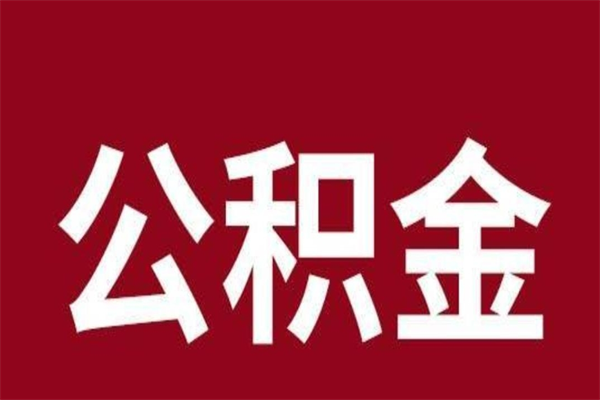 公积金